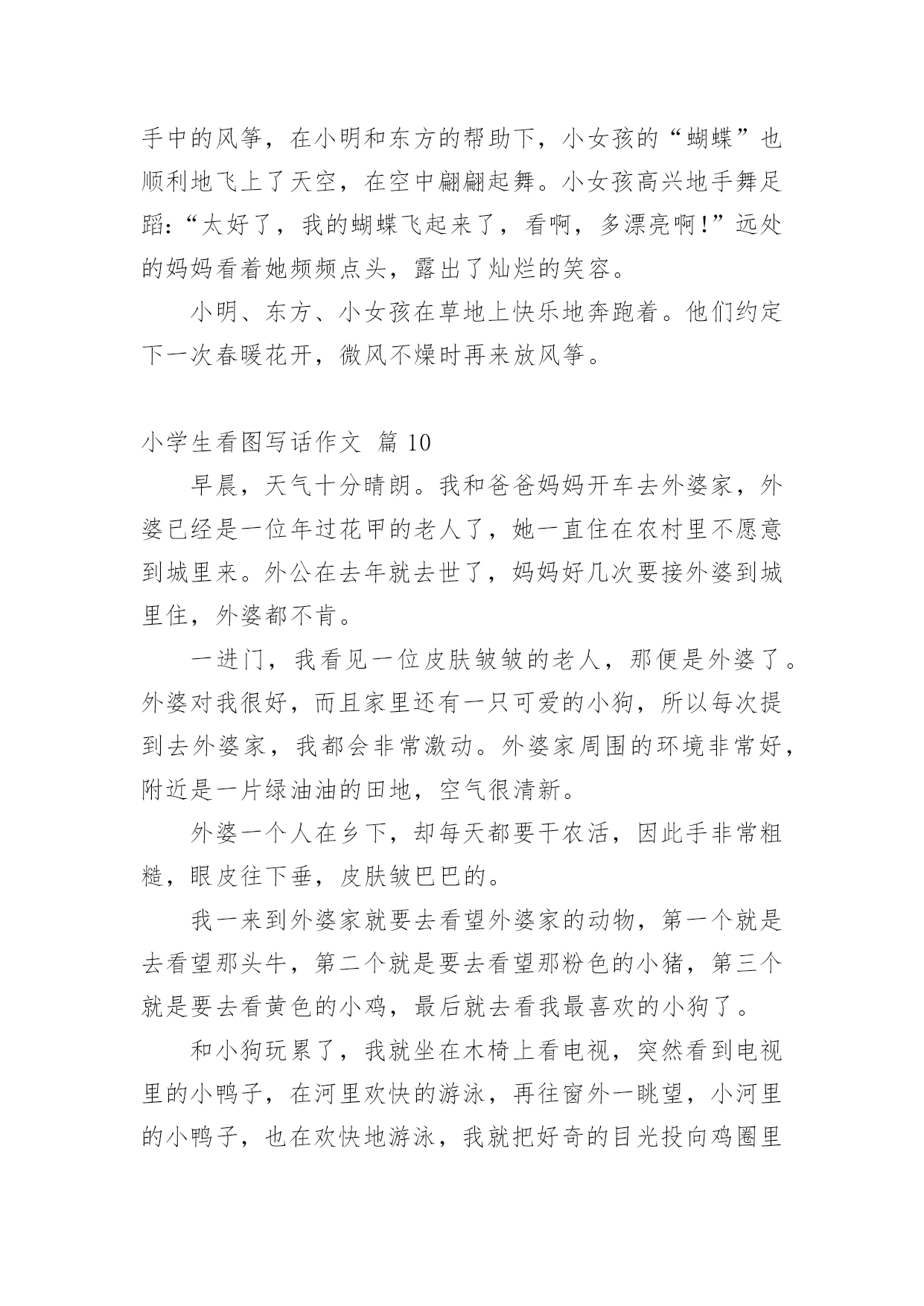 手中的风筝，在小明和东方的帮助下，小女孩的“蝴蝶”也顺利地飞上了天空，在空中翩翩起舞。小女孩高兴地手舞足蹈：“太好了，我的蝴蝶飞起来了，看啊，多漂亮啊！”远处的妈妈看着她频频点头，露出了灿烂的笑容。

小明、东方、小女孩在草地上快乐地奔跑着。他们约定下一次春暖花开，微风不燥时再来放风筝。

小学生看图写话作文 篇 10

早晨，天气十分晴朗。我和爸爸妈妈开车去外婆家，外婆已经是一位年过花甲的老人了，她一直住在农村里不愿意到城里来。外公在去年就去世了，妈妈好几次要接外婆到城里住，外婆都不肯。

一进门，我看见一位皮肤皱皱的老人，那便是外婆了。外婆对我很好，而且家里还有一只可爱的小狗，所以每次提到去外婆家，我都会非常激动。外婆家周围的环境非常好，附近是一片绿油油的田地，空气很清新。

外婆一个人在乡下，却每天都要干农活，因此手非常粗糙，眼皮往下垂，皮肤皱巴巴的。

我一来到外婆家就要去看望外婆家的动物，第一个就是去看望那头牛，第二个就是要去看望那粉色的小猪，第三个就是要去看黄色的小鸡，最后就去看我最喜欢的小狗了。

和小狗玩累了，我就坐在木椅上看电视，突然看到电视里的小鸭子，在河里欢快的游泳，再往窗外一眺望，小河里的小鸭子，也在欢快地游泳，我就把好奇的目光投向鸡圈里